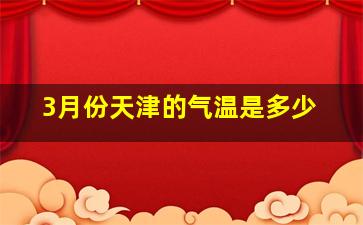 3月份天津的气温是多少